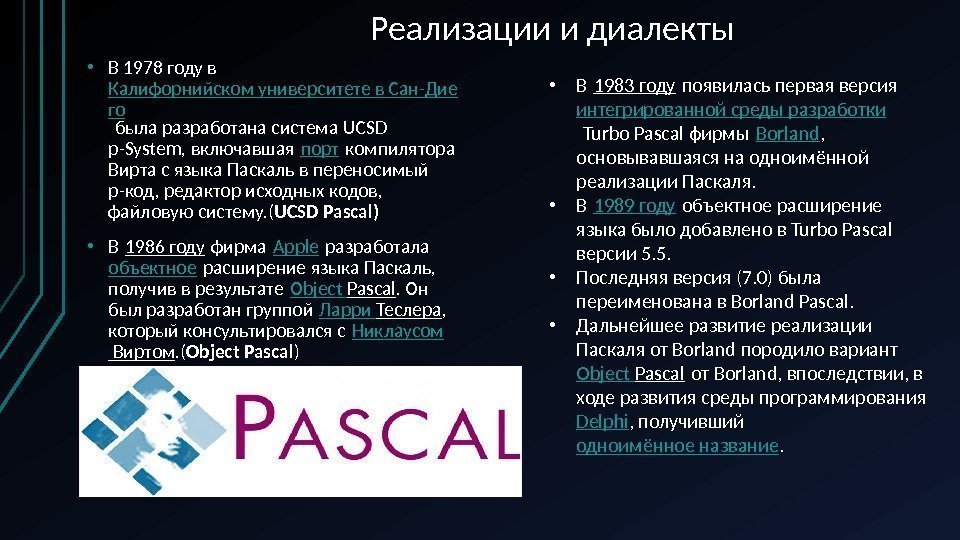 Реализации и диалекты

• В 1978 году в Калифорнийском университете в Сан-Диего была разработана система UCSD p-System, включавшая порт компилятора Вирта с языка Паскаль в переносимый p-код, редактор исходных кодов, файловую систему.(UCSD Pascal)

• В 1986 году фирма Apple разработала объектное расширение языка Паскаль, получив в результате Object Pascal. Он был разработан группой Ларри Теслера, который консультировался с Никлаусом Виртом.(Object Pascal)

PASCAL

• В 1983 году появилась первая версия интегрированной среды разработки Turbo Pascal фирмы Borland, основывавшаяся на одноимённой реализации Паскаля.

• В 1989 году объектное расширение языка было добавлено в Turbo Pascal версии 5.5.

• Последняя версия (7.0) была переименована в Borland Pascal.

• Дальнейшее развитие реализации Паскаля от Borland породило вариант Object Pascal от Borland, впоследствии, в ходе развития среды программирования Delphi, получивший одноимённое название.